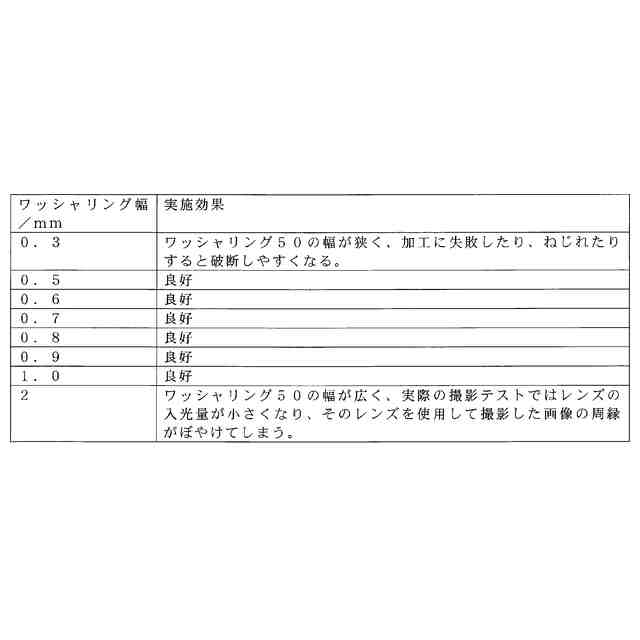 | ワッシャリング幅／mm | 実施効果 |
|---|---|
| 0．3 | ワッシャリング５０の幅が狭く、加工に失敗したり、ねじれたりすると破断しやすくなる。 |
| 0．5 | 良好 |
| 0．6 | 良好 |
| 0．7 | 良好 |
| 0．8 | 良好 |
| 0．9 | 良好 |
| 1．0 | 良好 |
| 2 | ワッシャリング５０の幅が広く、実際の撮影テストではレンズの入光量が小さくなり、そのレンズを使用して撮影した画像の周縁がぼやけてしまう。 |